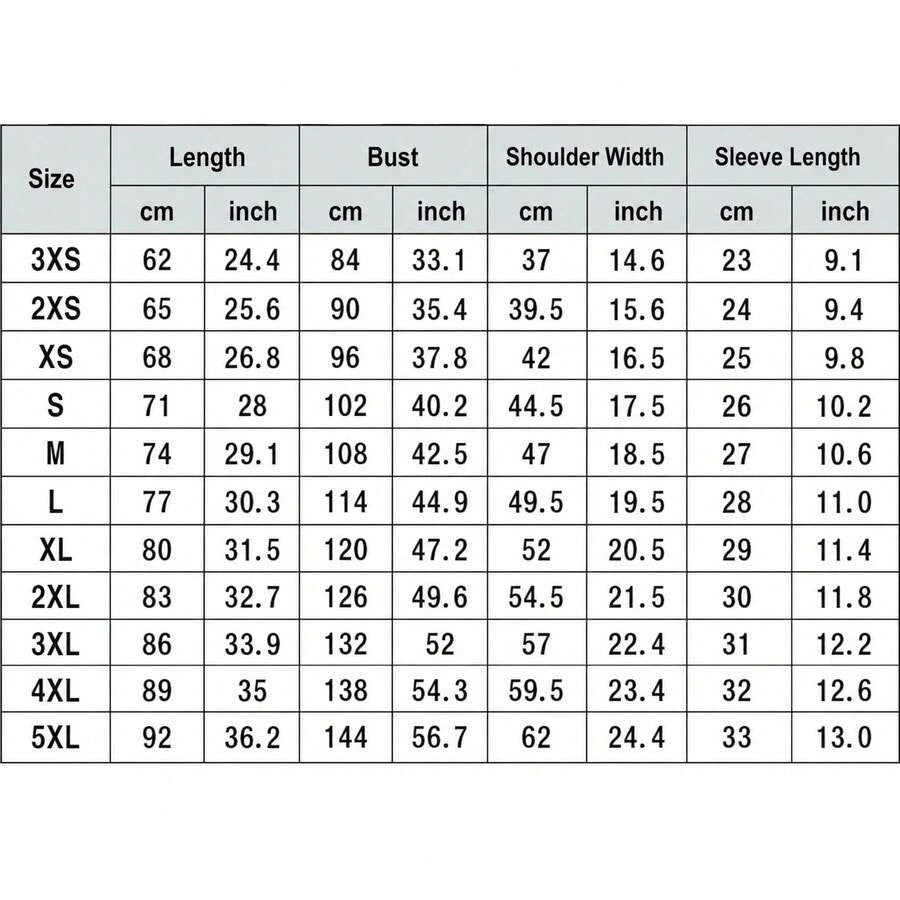 | Size | Length | | Bust | | Shoulder Width | | Sleeve Length | |
|---|---|---|---|---|---|---|---|---|
| | cm | inch | cm | inch | cm | inch | cm | inch |
| 3XS | 62 | 24.4 | 84 | 33.1 | 37 | 14.6 | 23 | 9.1 |
| 2XS | 65 | 25.6 | 90 | 35.4 | 39.5 | 15.6 | 24 | 9.4 |
| XS | 68 | 26.8 | 96 | 37.8 | 42 | 16.5 | 25 | 9.8 |
| S | 71 | 28 | 102 | 40.2 | 44.5 | 17.5 | 26 | 10.2 |
| M | 74 | 29.1 | 108 | 42.5 | 47 | 18.5 | 27 | 10.6 |
| L | 77 | 30.3 | 114 | 44.9 | 49.5 | 19.5 | 28 | 11.0 |
| XL | 80 | 31.5 | 120 | 47.2 | 52 | 20.5 | 29 | 11.4 |
| 2XL | 83 | 32.7 | 126 | 49.6 | 54.5 | 21.5 | 30 | 11.8 |
| 3XL | 86 | 33.9 | 132 | 52 | 57 | 22.4 | 31 | 12.2 |
| 4XL | 89 | 35 | 138 | 54.3 | 59.5 | 23.4 | 32 | 12.6 |
| 5XL | 92 | 36.2 | 144 | 56.7 | 62 | 24.4 | 33 | 13.0 |